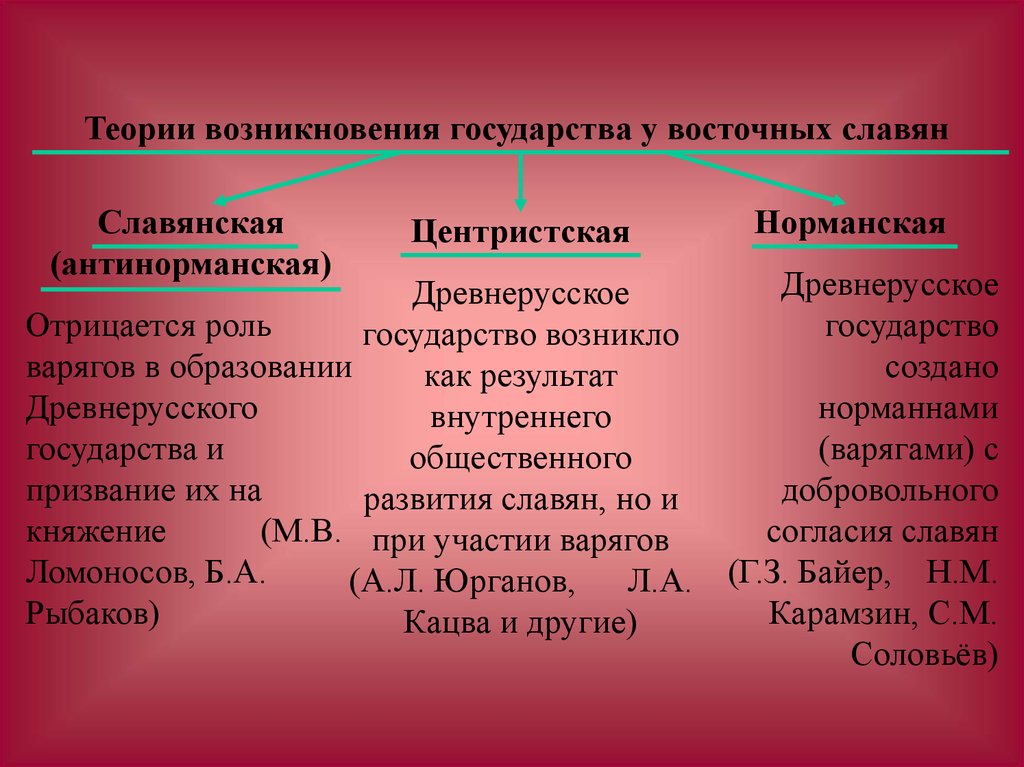 Теории возникновения государства у восточных славян

Славянская (антинорманская)

Отрицается роль варягов в образовании Древнерусского государства и призвание их на княжение (М.В. Ломоносов, Б.А. Рыбаков)

Центристская

Древнерусское государство возникло как результат внутреннего общественного развития славян, но и при участии варягов (А.Л. Юрганов, Л.А. Кацва и другие)

Норманская

Древнерусское государство создано норманнами (варягами) с добровольного согласия славян (Г.З. Байер, Н.М. Карамзин, С.М. Соловьёв)